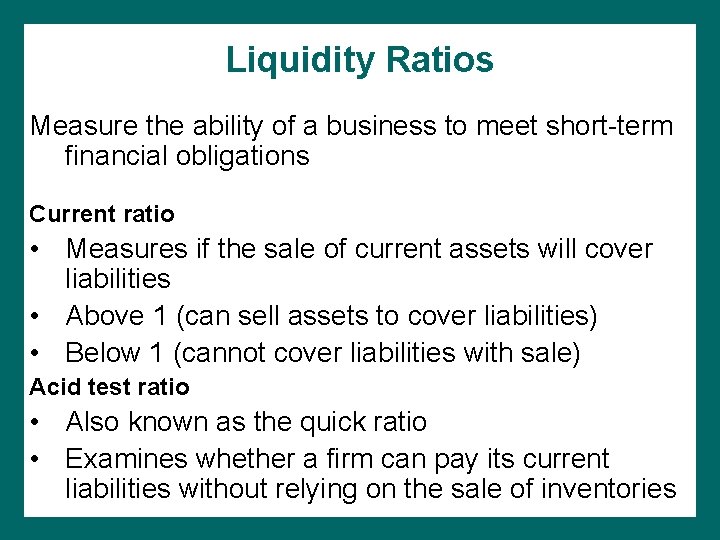 Liquidity Ratios

Measure the ability of a business to meet short-term financial obligations

Current ratio
• Measures if the sale of current assets will cover liabilities
• Above 1 (can sell assets to cover liabilities)
• Below 1 (cannot cover liabilities with sale)

Acid test ratio
• Also known as the quick ratio
• Examines whether a firm can pay its current liabilities without relying on the sale of inventories